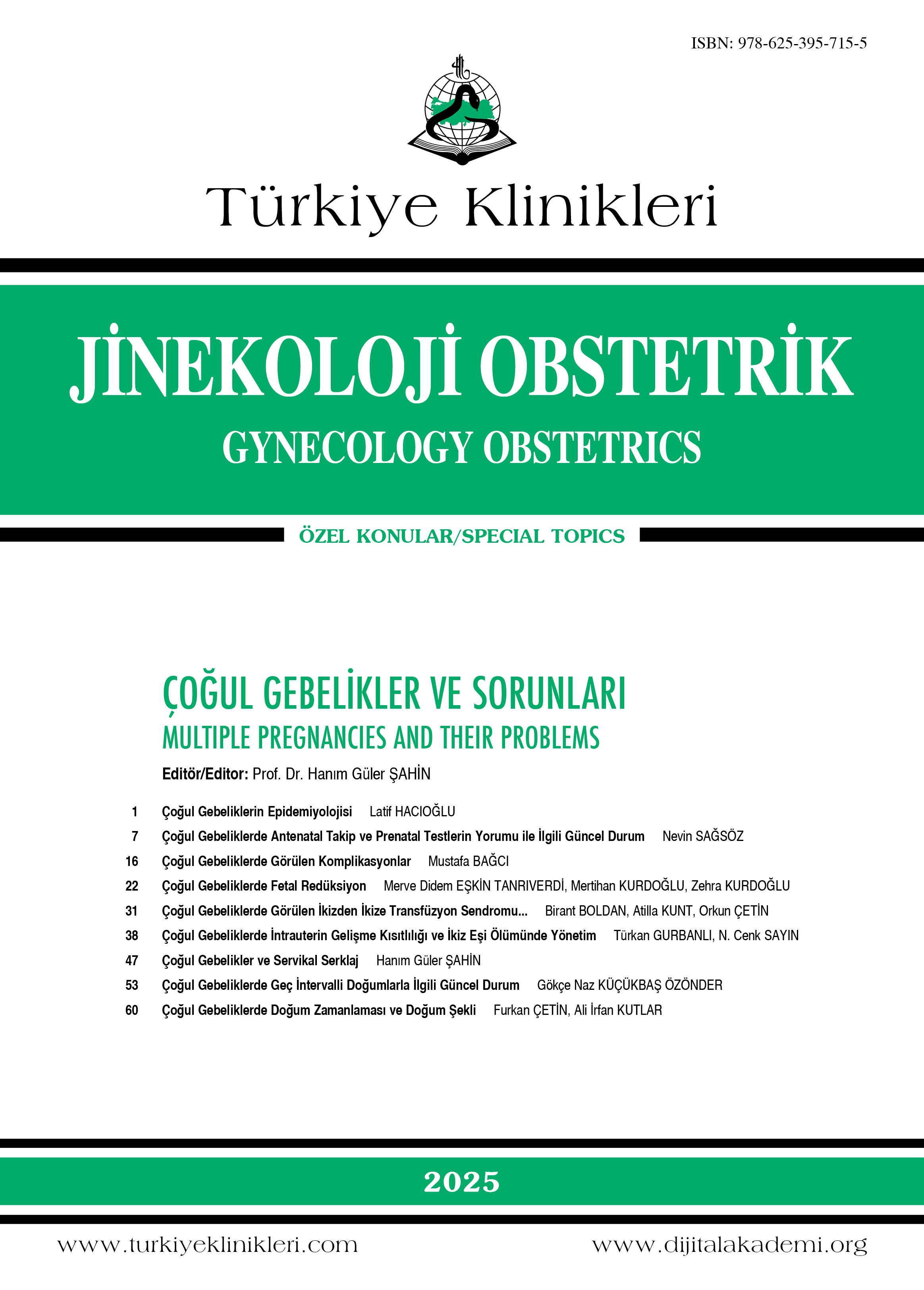 ISBN: 978-625-395-715-5

Türkiye Klinikleri

JİNEKOLOJİ OBSTETRİK
GYNECOLOGY OBSTETRICS

ÖZEL KONULAR/SPECIAL TOPICS

ÇOĞUL GEBELİKLER VE SORUNLARI
MULTIPLE PREGNANCIES AND THEIR PROBLEMS

Editör/Editor: Prof. Dr. Hanım Güler ŞAHİN

1 Çoğul Gebeliklerin Epidemiyolojisi Latif HACIOĞLU
7 Çoğul Gebeliklerde Antenatal Takip ve Prenatal Testlerin Yorumu ile İlgili Güncel Durum Nevin SAĞSÖZ
16 Çoğul Gebeliklerde Görülen Komplikasyonlar Mustafa BAĞCI
22 Çoğul Gebeliklerde Fetal Redüksiyon Merve Didem EŞKİN TANRIVERDİ, Mertihan KURDOĞLU, Zehra KURDOĞLU
31 Çoğul Gebeliklerde Görülen İkizden İkize Transfüzyon Sendromu... Birant BOLDAN, Atilla KUNT, Orkun ÇETİN
38 Çoğul Gebeliklerde İntrauterin Gelişme Kısıtlılığı ve İkiz Eşi Ölümünde Yönetim Türkan GURBANLI, N. Cenk SAYIN
47 Çoğul Gebelikler ve Servikal Serklaj Hanım Güler ŞAHİN
53 Çoğul Gebeliklerde Geç İntervalli Doğumlarla İlgili Güncel Durum Gökçe Naz KÜÇÜKBAŞ ÖZÖNDER
60 Çoğul Gebeliklerde Doğum Zamanlaması ve Doğum Şekli Furkan ÇETİN, Ali İrfan KUTLAR

2025

www.turkiyeklinikleri.com www.dijitalakademi.org